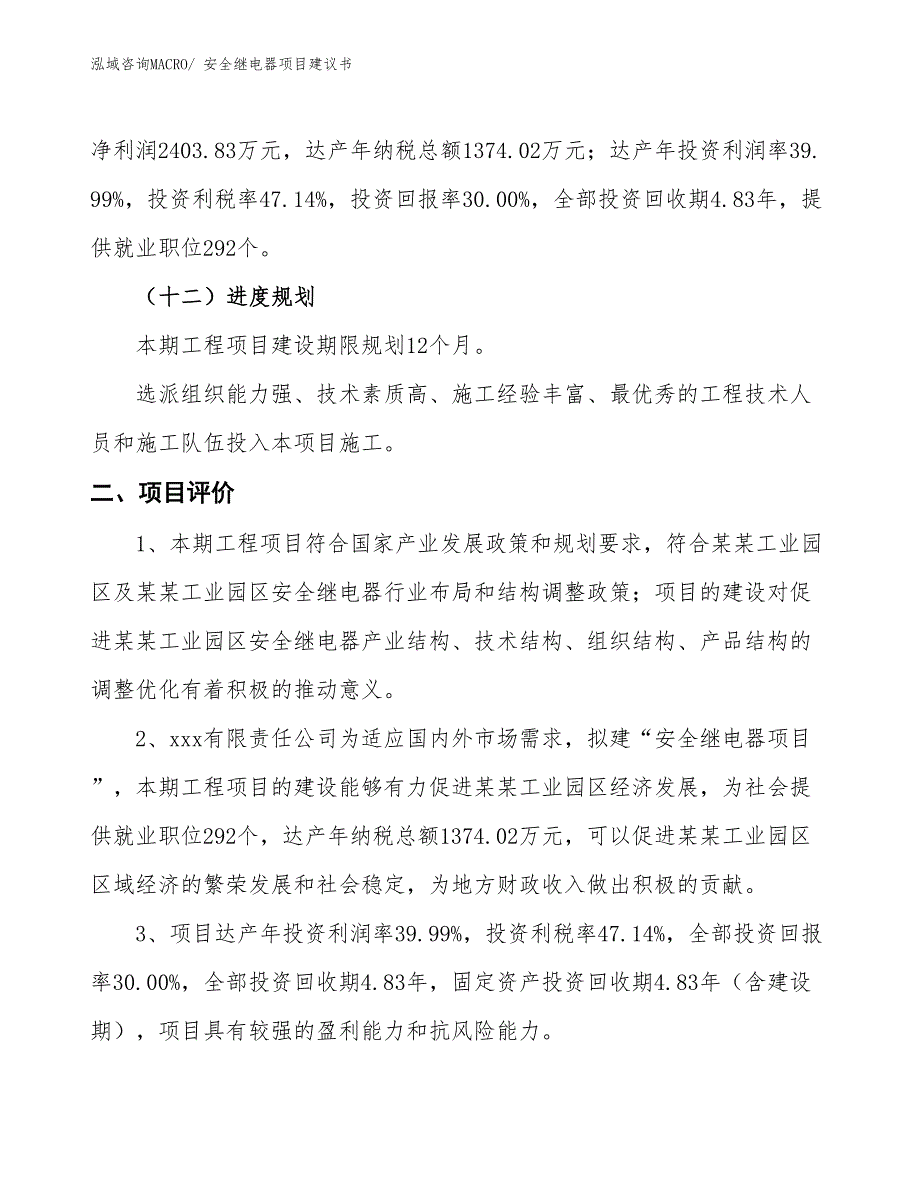 泓域咨询MACRO/ 安全继电器项目建议书

净利润2403.83万元，达产年纳税总额1374.02万元；达产年投资利润率39.99%，投资利税率47.14%，投资回报率30.00%，全部投资回收期4.83年，提供就业职位292个。

（十二）进度规划

本期工程项目建设期限规划12个月。

选派组织能力强、技术素质高、施工经验丰富、最优秀的工程技术人员和施工队伍投入本项目施工。

二、项目评价

1、本期工程项目符合国家产业发展政策和规划要求，符合某某工业园区及某某工业园区安全继电器行业布局和结构调整政策；项目的建设对促进某某工业园区安全继电器产业结构、技术结构、组织结构、产品结构的调整优化有着积极的推动意义。

2、xxx有限责任公司为适应国内外市场需求，拟建“安全继电器项目”，本期工程项目的建设能够有力促进某某工业园区经济发展，为社会提供就业职位292个，达产年纳税总额1374.02万元，可以促进某某工业园区区域经济的繁荣发展和社会稳定，为地方财政收入做出积极的贡献。

3、项目达产年投资利润率39.99%，投资利税率47.14%，全部投资回报率30.00%，全部投资回收期4.83年，固定资产投资回收期4.83年（含建设期），项目具有较强的盈利能力和抗风险能力。